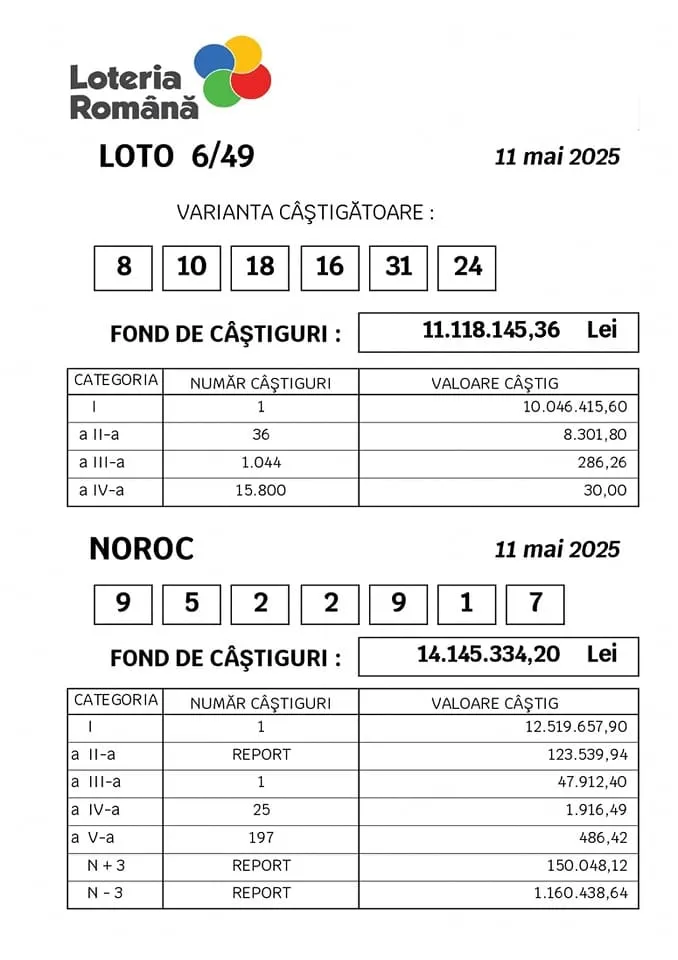 Loteria Română

LOTO 6/49

11 mai 2025

VARIANTA CÂŞTIGĂTOARE :

8 10 18 16 31 24

FOND DE CÂŞTIGURI : 11.118.145,36 Lei

| CATEGORIA | NUMĂR CÂŞTIGURI | VALOARE CÂŞTIG |
|---|---|---|
| I | 1 | 10.046.415,60 |
| a II-a | 36 | 8.301,80 |
| a III-a | 1.044 | 286,26 |
| a IV-a | 15.800 | 30,00 |

NOROC

11 mai 2025

9 5 2 2 9 1 7

FOND DE CÂŞTIGURI : 14.145.334,20 Lei

| CATEGORIA | NUMĂR CÂŞTIGURI | VALOARE CÂŞTIG |
|---|---|---|
| I | 1 | 12.519.657,90 |
| a II-a | REPORT | 123.539,94 |
| a III-a | 1 | 47.912,40 |
| a IV-a | 25 | 1.916,49 |
| a V-a | 197 | 486,42 |
| N + 3 | REPORT | 150.048,12 |
| N - 3 | REPORT | 1.160.438,64 |